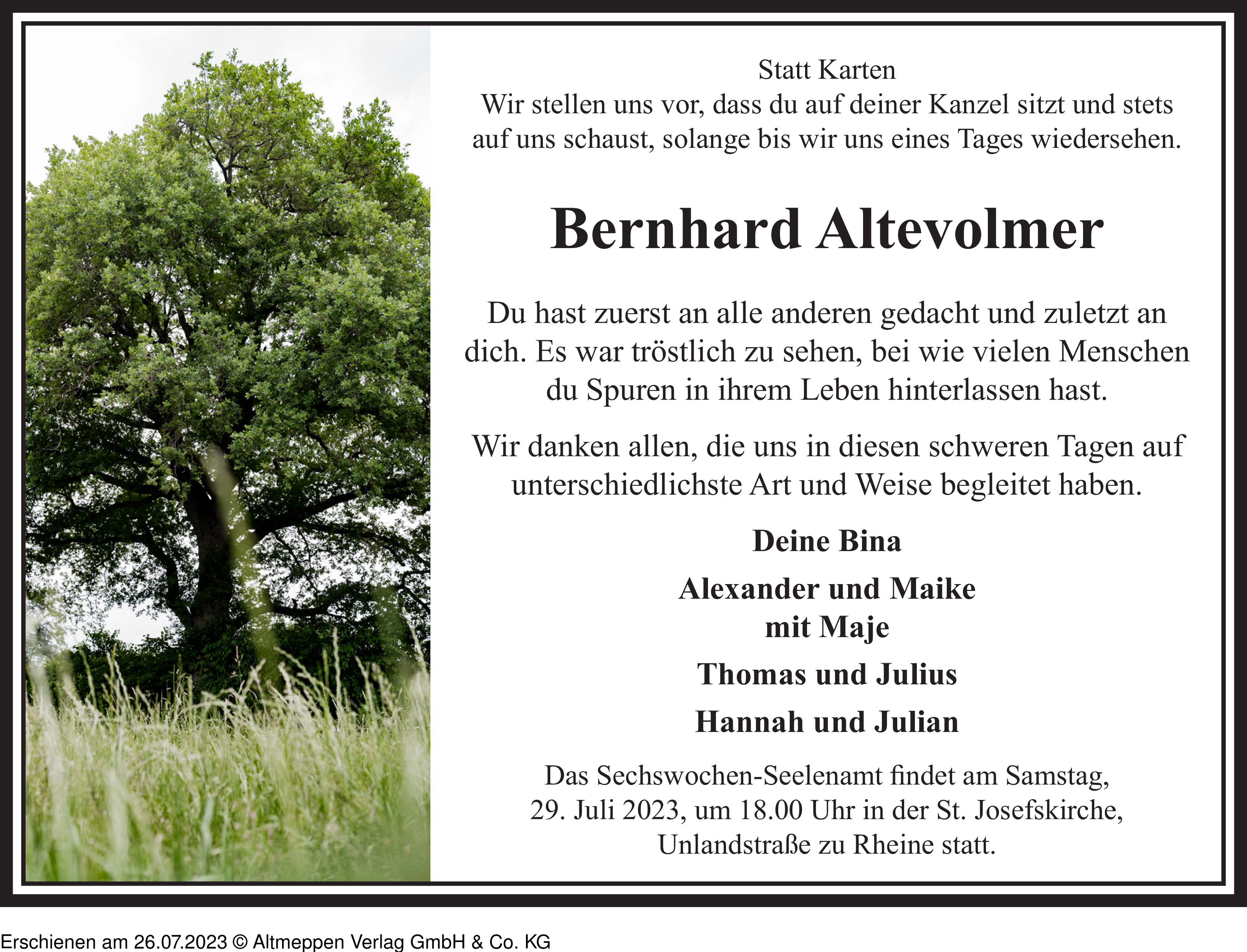 Statt Karten
Wir stellen uns vor, dass du auf deiner Kanzel sitzt und stets auf uns schaust, solange bis wir uns eines Tages wiedersehen.

Bernhard Altevolmer

Du hast zuerst an alle anderen gedacht und zuletzt an dich. Es war tröstlich zu sehen, bei wie vielen Menschen du Spuren in ihrem Leben hinterlassen hast.

Wir danken allen, die uns in diesen schweren Tagen auf unterschiedlichste Art und Weise begleitet haben.

Deine Bina

Alexander und Maike
mit Maje

Thomas und Julius

Hannah und Julian

Das Sechswochen-Seelenamt findet am Samstag, 29. Juli 2023, um 18.00 Uhr in der St. Josefskirche, Unlandstraße zu Rheine statt.

Erschienen am 26.07.2023 © Altmeppen Verlag GmbH & Co. KG